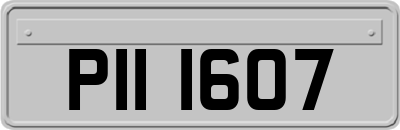 PII 1607